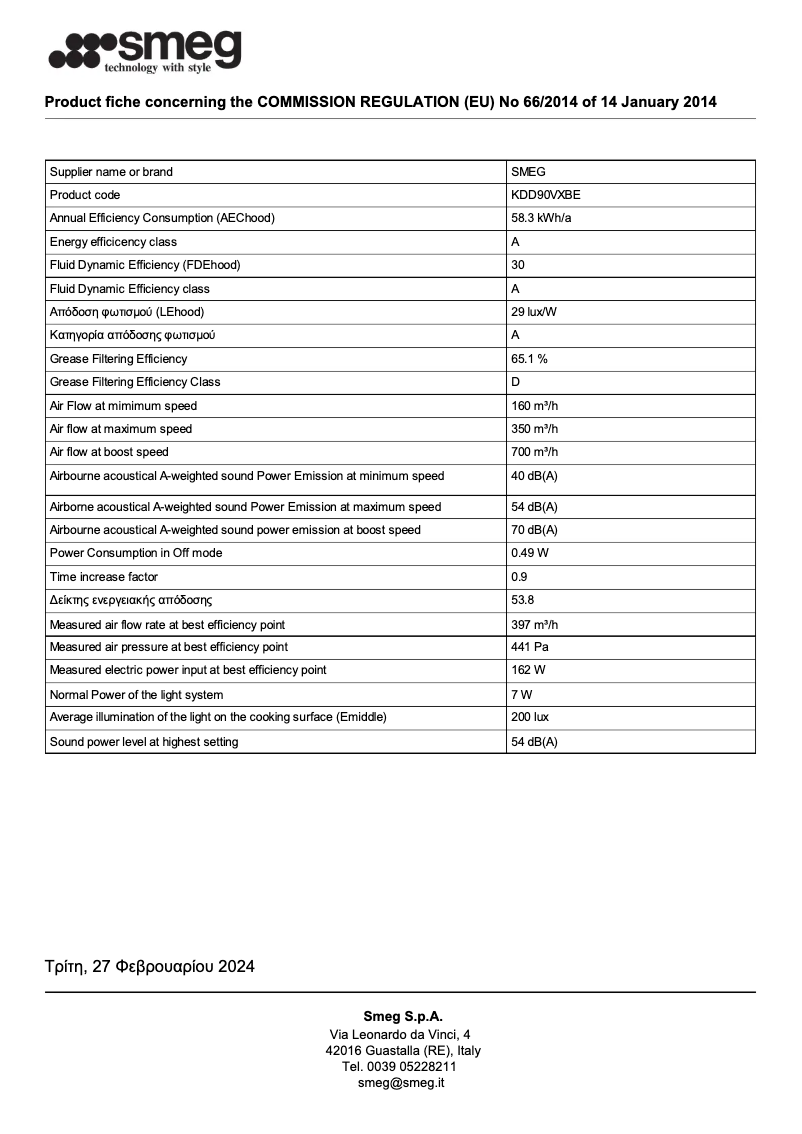 smeg
technology with style

Product fiche concerning the COMMISSION REGULATION (EU) No 66/2014 of 14 January 2014

| | |
|---|---|
| Supplier name or brand | SMEG |
| Product code | KDD90VXBE |
| Annual Efficiency Consumption (AEChood) | 58.3 kWh/a |
| Energy efficicency class | A |
| Fluid Dynamic Efficiency (FDEhood) | 30 |
| Fluid Dynamic Efficiency class | A |
| Απόδοση φωτισμού (LEhood) | 29 lux/W |
| Κατηγορία απόδοσης φωτισμού | A |
| Grease Filtering Efficiency | 65.1 % |
| Grease Filtering Efficiency Class | D |
| Air Flow at mimimum speed | 160 m³/h |
| Air flow at maximum speed | 350 m³/h |
| Air flow at boost speed | 700 m³/h |
| Airbourne acoustical A-weighted sound Power Emission at minimum speed | 40 dB(A) |
| Airborne acoustical A-weighted sound Power Emission at maximum speed | 54 dB(A) |
| Airbourne acoustical A-weighted sound power emission at boost speed | 70 dB(A) |
| Power Consumption in Off mode | 0.49 W |
| Time increase factor | 0.9 |
| Δείκτης ενεργειακής απόδοσης | 53.8 |
| Measured air flow rate at best efficiency point | 397 m³/h |
| Measured air pressure at best efficiency point | 441 Pa |
| Measured electric power input at best efficiency point | 162 W |
| Normal Power of the light system | 7 W |
| Average illumination of the light on the cooking surface (Emiddle) | 200 lux |
| Sound power level at highest setting | 54 dB(A) |

Τρίτη, 27 Φεβρουαρίου 2024

Smeg S.p.A.
Via Leonardo da Vinci, 4
42016 Guastalla (RE), Italy
Tel. 0039 05228211
smeg@smeg.it